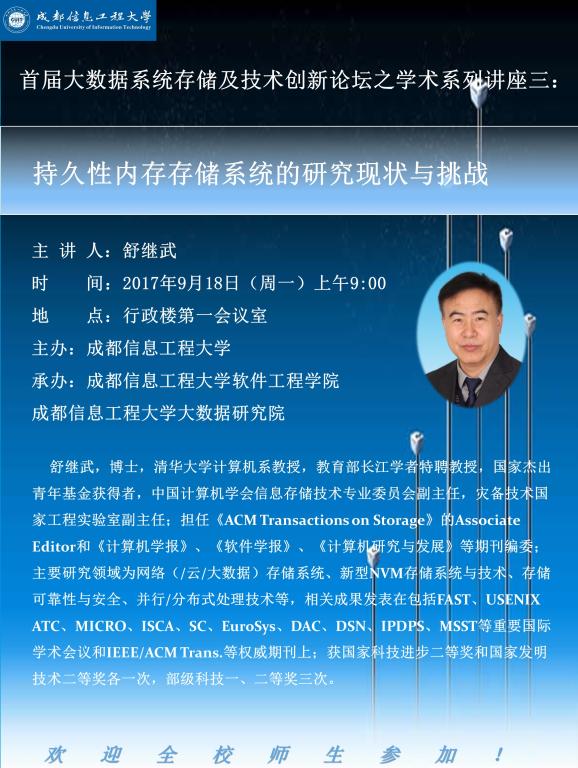 成都信息工程大学
Chengdu University of Information Technology

首届大数据系统存储及技术创新论坛之学术系列讲座三：

持久性内存存储系统的研究现状与挑战

主 讲 人：舒继武
时　　间：2017年9月18日（周一）上午9:00
地　　点：行政楼第一会议室
主办：成都信息工程大学
承办：成都信息工程大学软件工程学院
成都信息工程大学大数据研究院

舒继武，博士，清华大学计算机系教授，教育部长江学者特聘教授，国家杰出青年基金获得者，中国计算机学会信息存储技术专业委员会副主任，灾备技术国家工程实验室副主任；担任《ACM Transactions on Storage》的Associate Editor和《计算机学报》、《软件学报》、《计算机研究与发展》等期刊编委；主要研究领域为网络（/云/大数据）存储系统、新型NVM存储系统与技术、存储可靠性与安全、并行/分布式处理技术等，相关成果发表在包括FAST、USENIX ATC、MICRO、ISCA、SC、EuroSys、DAC、DSN、IPDPS、MSST等重要国际学术会议和IEEE/ACM Trans.等权威期刊上；获国家科技进步二等奖和国家发明技术二等奖各一次，部级科技一、二等奖三次。

欢 迎 全 校 师 生 参 加 ！